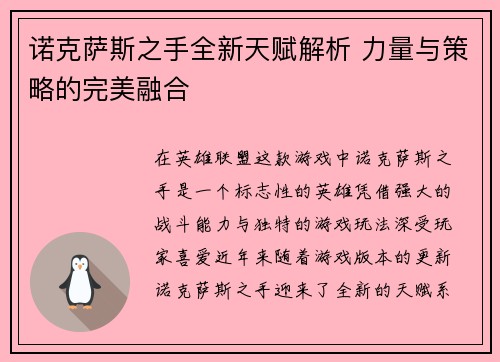 诺克萨斯之手全新天赋解析 力量与策略的完美融合

在英雄联盟这款游戏中诺克萨斯之手是一个标志性的英雄凭借强大的战斗能力与独特的游戏玩法深受玩家喜爱近年来随着游戏版本的更新诺克萨斯之手迎来了全新的天赋系